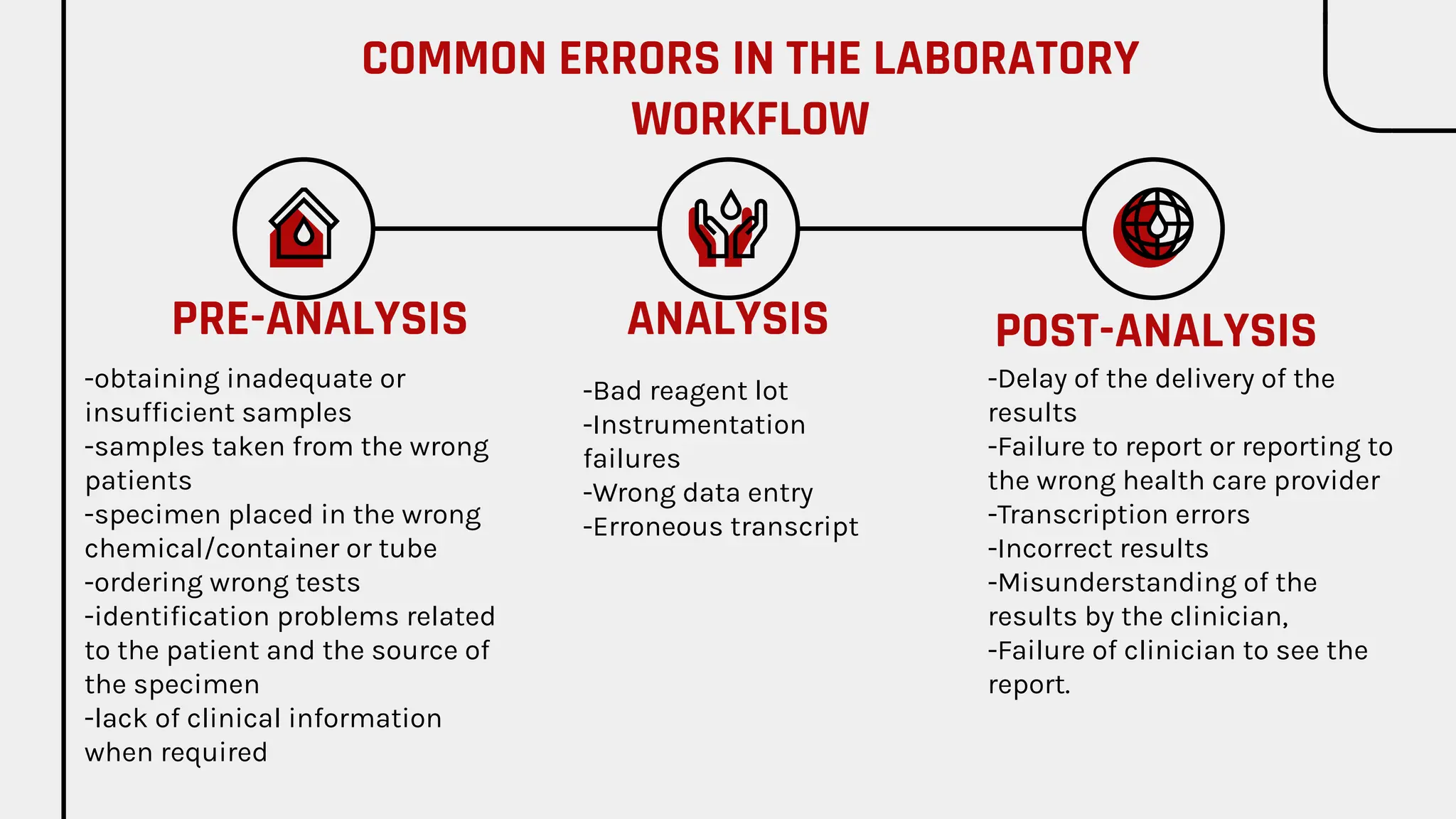 COMMON ERRORS IN THE LABORATORY WORKFLOW

PRE-ANALYSIS

-obtaining inadequate or insufficient samples
-samples taken from the wrong patients
-specimen placed in the wrong chemical/container or tube
-ordering wrong tests
-identification problems related to the patient and the source of the specimen
-lack of clinical information when required

ANALYSIS

-Bad reagent lot
-Instrumentation failures
-Wrong data entry
-Erroneous transcript

POST-ANALYSIS

-Delay of the delivery of the results
-Failure to report or reporting to the wrong health care provider
-Transcription errors
-Incorrect results
-Misunderstanding of the results by the clinician,
-Failure of clinician to see the report.